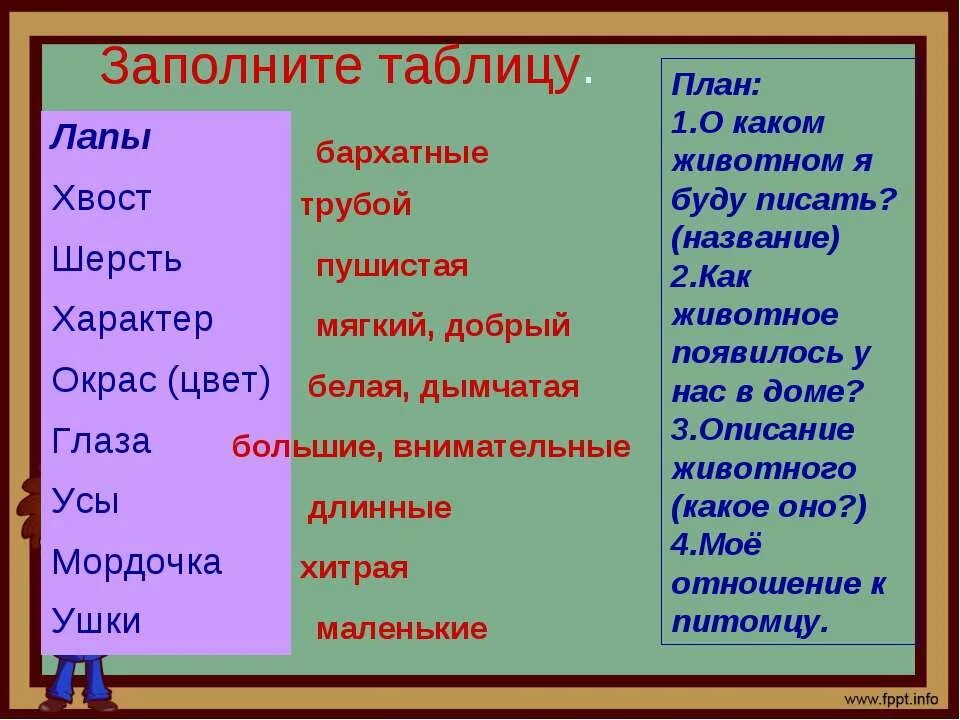 Заполните таблицу.

| | |
|---|---|
| Лапы | бархатные |
| Хвост | трубой |
| Шерсть | пушистая |
| Характер | мягкий, добрый |
| Окрас (цвет) | белая, дымчатая |
| Глаза | большие, внимательные |
| Усы | длинные |
| Мордочка | хитрая |
| Ушки | маленькие |

План:
1.О каком животном я буду писать? (название)
2.Как животное появилось у нас в доме?
3.Описание животного (какое оно?)
4.Моё отношение к питомцу.

www.fppt.info